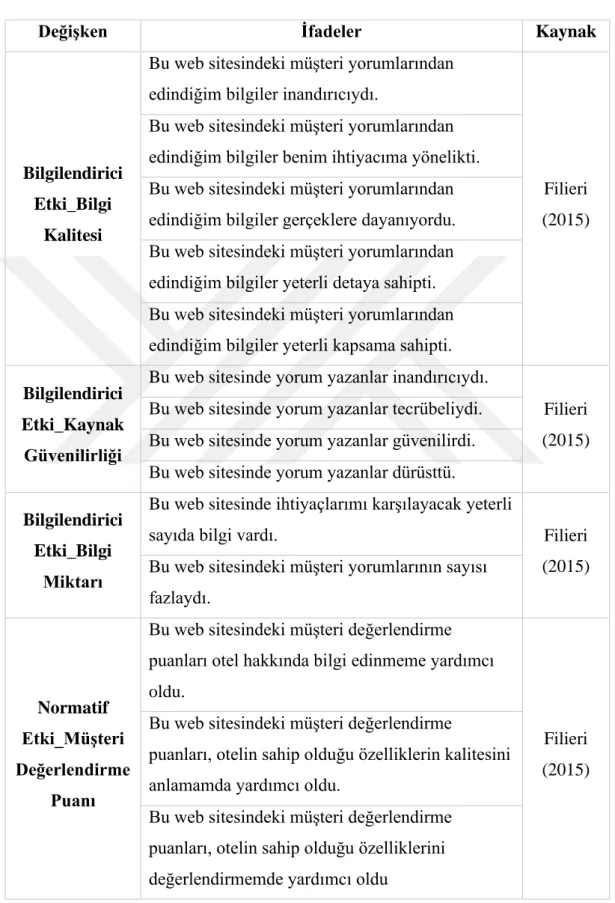 | Değişken | İfadeler | Kaynak |
|---|---|---|
| Bilgilendirici Etki_Bilgi Kalitesi | Bu web sitesindeki müşteri yorumlarından edindiğim bilgiler inandırıcıydı. | Filieri (2015) |
|  | Bu web sitesindeki müşteri yorumlarından edindiğim bilgiler benim ihtiyacıma yönelikti. |  |
|  | Bu web sitesindeki müşteri yorumlarından edindiğim bilgiler gerçeklere dayanıyordu. |  |
|  | Bu web sitesindeki müşteri yorumlarından edindiğim bilgiler yeterli detaya sahipti. |  |
|  | Bu web sitesindeki müşteri yorumlarından edindiğim bilgiler yeterli kapsama sahipti. |  |
| Bilgilendirici Etki_Kaynak Güvenilirliği | Bu web sitesinde yorum yazanlar inandırıcıydı. | Filieri (2015) |
|  | Bu web sitesinde yorum yazanlar tecrübeliydi. |  |
|  | Bu web sitesinde yorum yazanlar güvenilirdi. |  |
|  | Bu web sitesinde yorum yazanlar dürüsttü. |  |
| Bilgilendirici Etki_Bilgi Miktarı | Bu web sitesinde ihtiyaçlarımı karşılayacak yeterli sayıda bilgi vardı. | Filieri (2015) |
|  | Bu web sitesindeki müşteri yorumlarının sayısı fazlaydı. |  |
| Normatif Etki_Müşteri Değerlendirme Puanı | Bu web sitesindeki müşteri değerlendirme puanları otel hakkında bilgi edinmeme yardımcı oldu. | Filieri (2015) |
|  | Bu web sitesindeki müşteri değerlendirme puanları, otelin sahip olduğu özelliklerin kalitesini anlamamda yardımcı oldu. |  |
|  | Bu web sitesindeki müşteri değerlendirme puanları, otelin sahip olduğu özelliklerini değerlendirmemde yardımcı oldu |  |